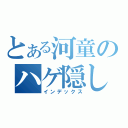 とある河童のハゲ隠し
インデックス